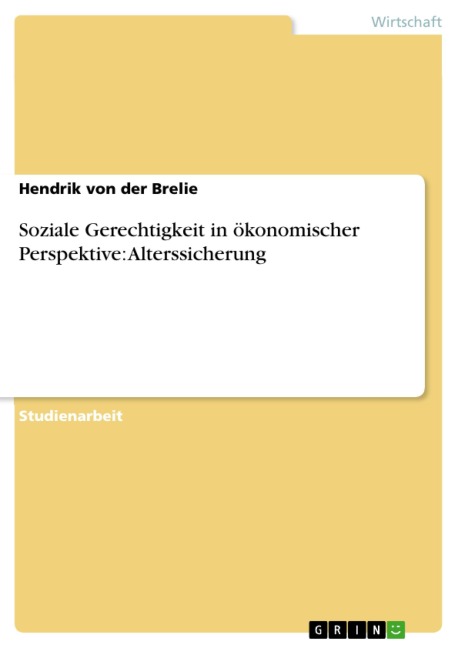 Wirtschaft

Hendrik von der Brelie

Soziale Gerechtigkeit in ökonomischer Perspektive: Alterssicherung

Studienarbeit

GRIN